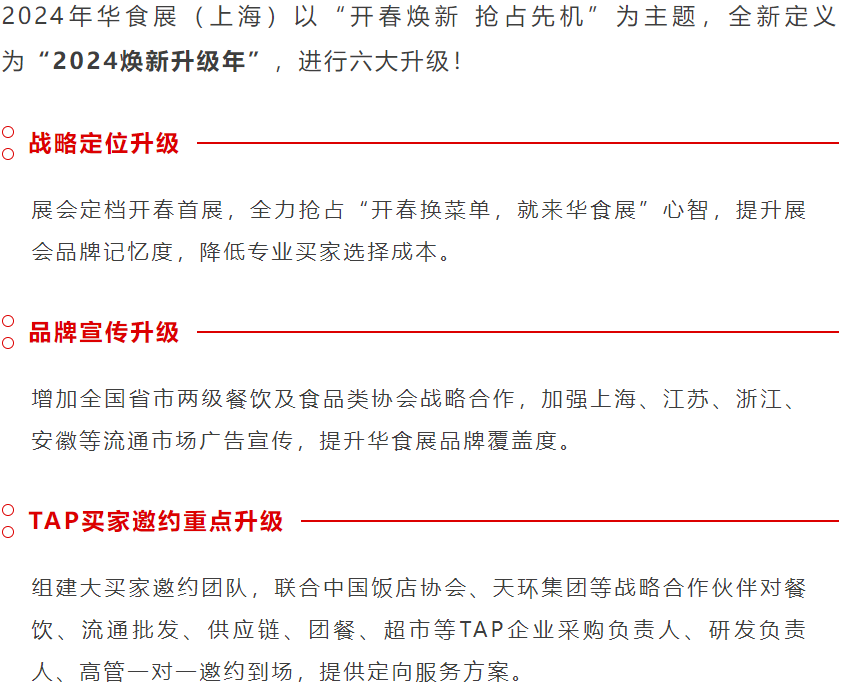 2024年华食展（上海）以“开春焕新 抢占先机”为主题，全新定义为“2024焕新升级年”，进行六大升级！

战略定位升级

展会定档开春首展，全力抢占“开春换菜单，就来华食展”心智，提升展会品牌记忆度，降低专业买家选择成本。

品牌宣传升级

增加全国省市两级餐饮及食品类协会战略合作，加强上海、江苏、浙江、安徽等流通市场广告宣传，提升华食展品牌覆盖度。

TAP买家邀约重点升级

组建大买家邀约团队，联合中国饭店协会、天环集团等战略合作伙伴对餐饮、流通批发、供应链、团餐、超市等TAP企业采购负责人、研发负责人、高管一对一邀约到场，提供定向服务方案。